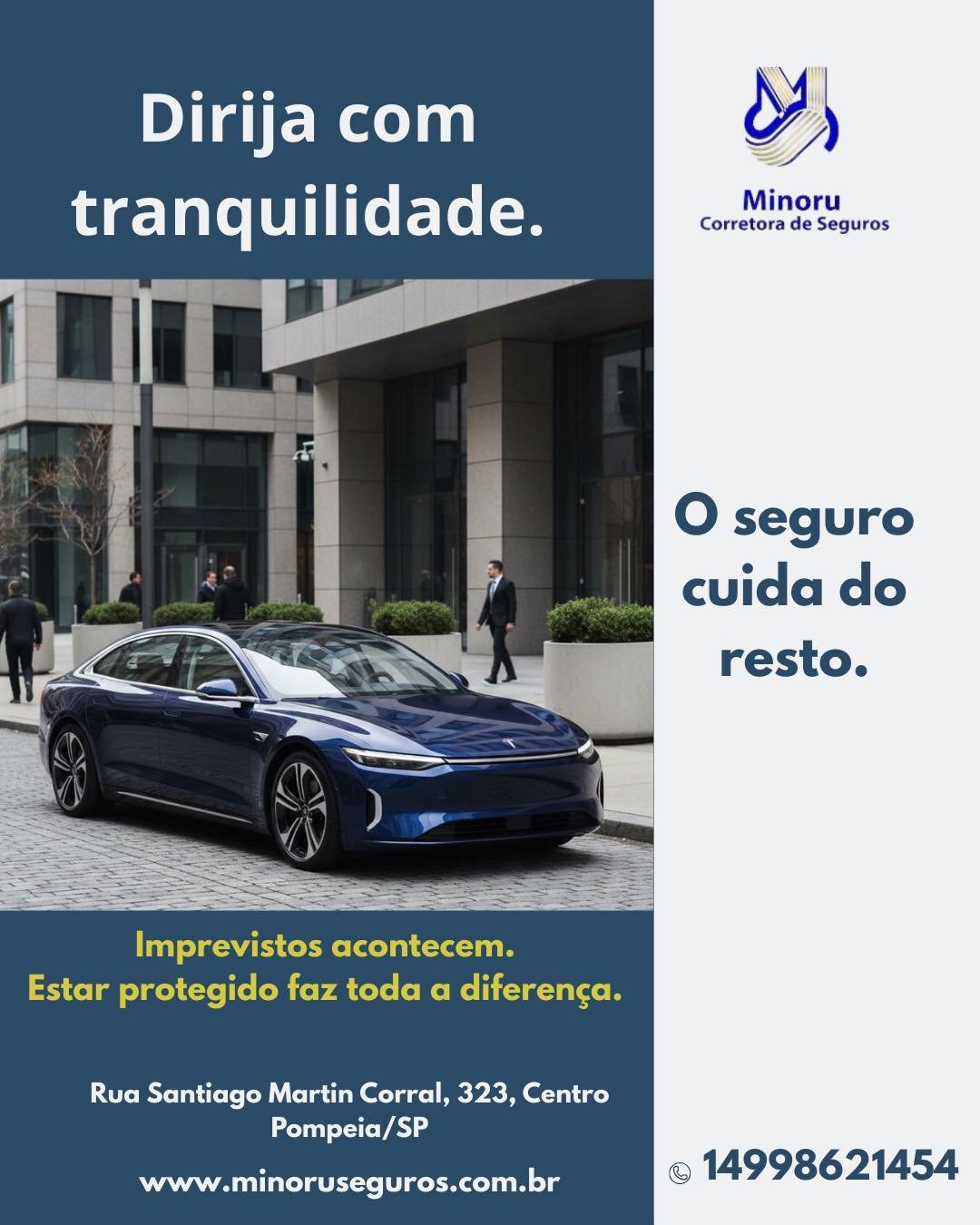 Dirija com tranquilidade.

Minoru
Corretora de Seguros

O seguro cuida do resto.

Imprevistos acontecem.
Estar protegido faz toda a diferença.

Rua Santiago Martin Corral, 323, Centro
Pompeia/SP

www.minoruseguros.com.br

14998621454